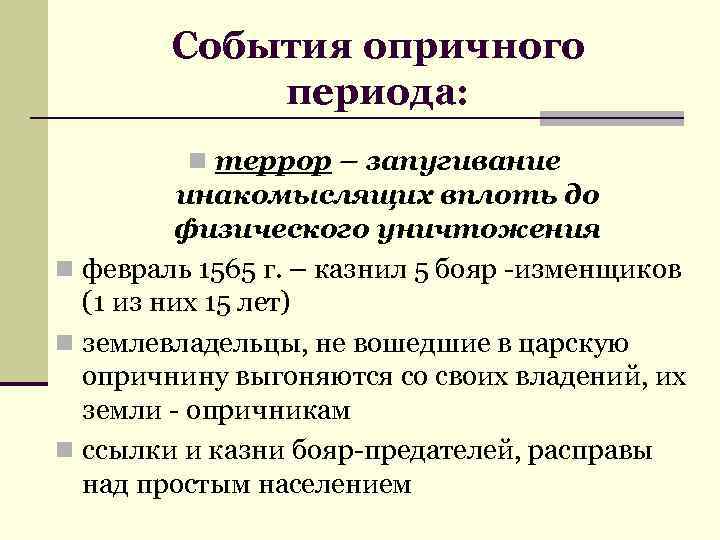 События опричного периода:

террор – запугивание инакомыслящих вплоть до физического уничтожения

февраль 1565 г. – казнил 5 бояр -изменщиков (1 из них 15 лет)

землевладельцы, не вошедшие в царскую опричнину выгоняются со своих владений, их земли - опричникам

ссылки и казни бояр-предателей, расправы над простым населением